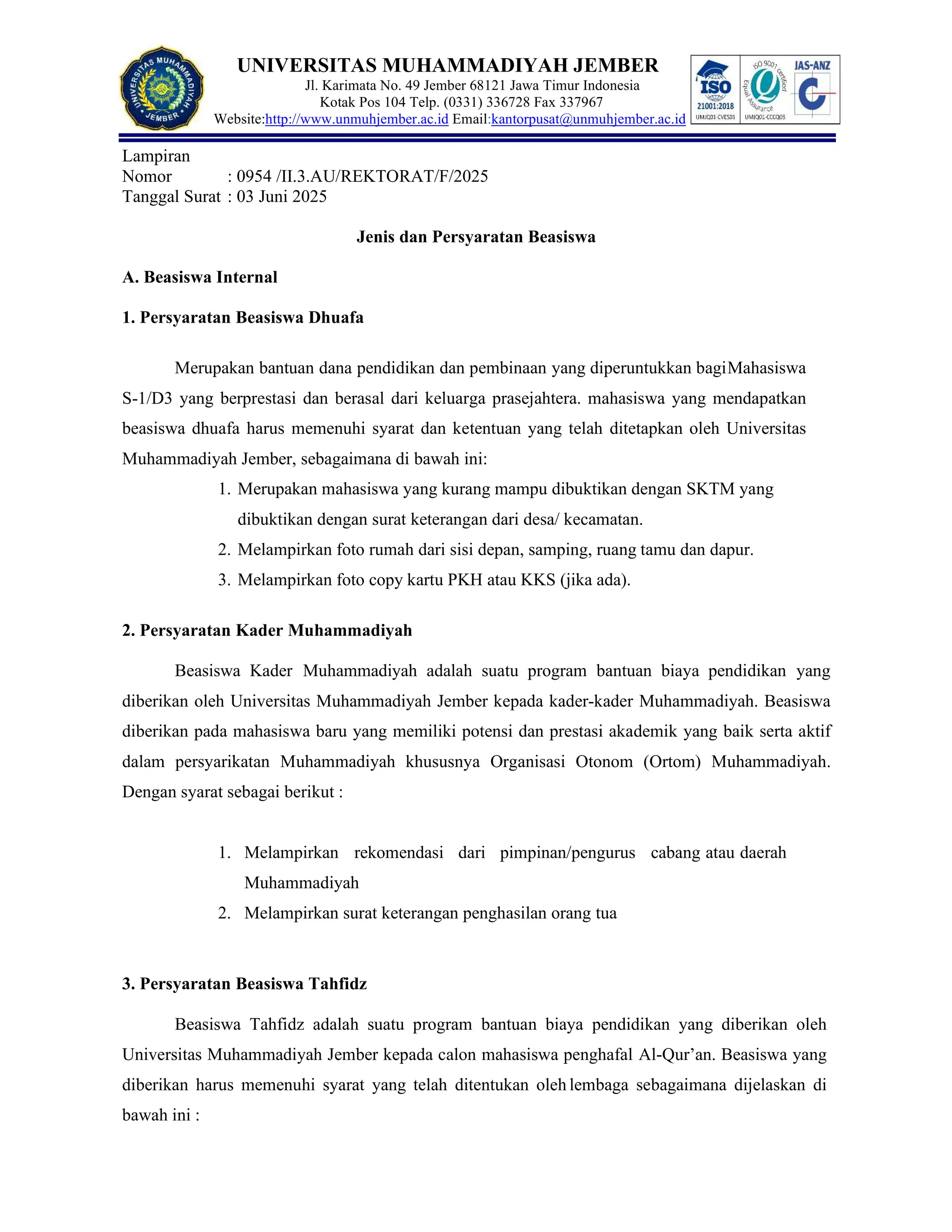 UNIVERSITAS MUHAMMADIYAH JEMBER
UNIVERSITAS MUHAMMADIYAH JEMBER
Jl. Karimata No. 49 Jember 68121 Jawa Timur Indonesia
Kotak Pos 104 Telp. (0331) 336728 Fax 337967
Website:http://www.unmuhjember.ac.id Email:kantorpusat@unmuhjember.ac.id

ISO 21001:2018 UMJQ01-CVES01 ISO 9001 Certified Equal Assurance UMJQ01-CCCQ03 JAS-ANZ

Lampiran
Nomor : 0954 /II.3.AU/REKTORAT/F/2025
Tanggal Surat : 03 Juni 2025

Jenis dan Persyaratan Beasiswa

A. Beasiswa Internal

1. Persyaratan Beasiswa Dhuafa

Merupakan bantuan dana pendidikan dan pembinaan yang diperuntukkan bagiMahasiswa S-1/D3 yang berprestasi dan berasal dari keluarga prasejahtera. mahasiswa yang mendapatkan beasiswa dhuafa harus memenuhi syarat dan ketentuan yang telah ditetapkan oleh Universitas Muhammadiyah Jember, sebagaimana di bawah ini:

1. Merupakan mahasiswa yang kurang mampu dibuktikan dengan SKTM yang dibuktikan dengan surat keterangan dari desa/ kecamatan.
2. Melampirkan foto rumah dari sisi depan, samping, ruang tamu dan dapur.
3. Melampirkan foto copy kartu PKH atau KKS (jika ada).

2. Persyaratan Kader Muhammadiyah

Beasiswa Kader Muhammadiyah adalah suatu program bantuan biaya pendidikan yang diberikan oleh Universitas Muhammadiyah Jember kepada kader-kader Muhammadiyah. Beasiswa diberikan pada mahasiswa baru yang memiliki potensi dan prestasi akademik yang baik serta aktif dalam persyarikatan Muhammadiyah khususnya Organisasi Otonom (Ortom) Muhammadiyah. Dengan syarat sebagai berikut :

1. Melampirkan rekomendasi dari pimpinan/pengurus cabang atau daerah Muhammadiyah
2. Melampirkan surat keterangan penghasilan orang tua

3. Persyaratan Beasiswa Tahfidz

Beasiswa Tahfidz adalah suatu program bantuan biaya pendidikan yang diberikan oleh Universitas Muhammadiyah Jember kepada calon mahasiswa penghafal Al-Qur’an. Beasiswa yang diberikan harus memenuhi syarat yang telah ditentukan oleh lembaga sebagaimana dijelaskan di bawah ini :